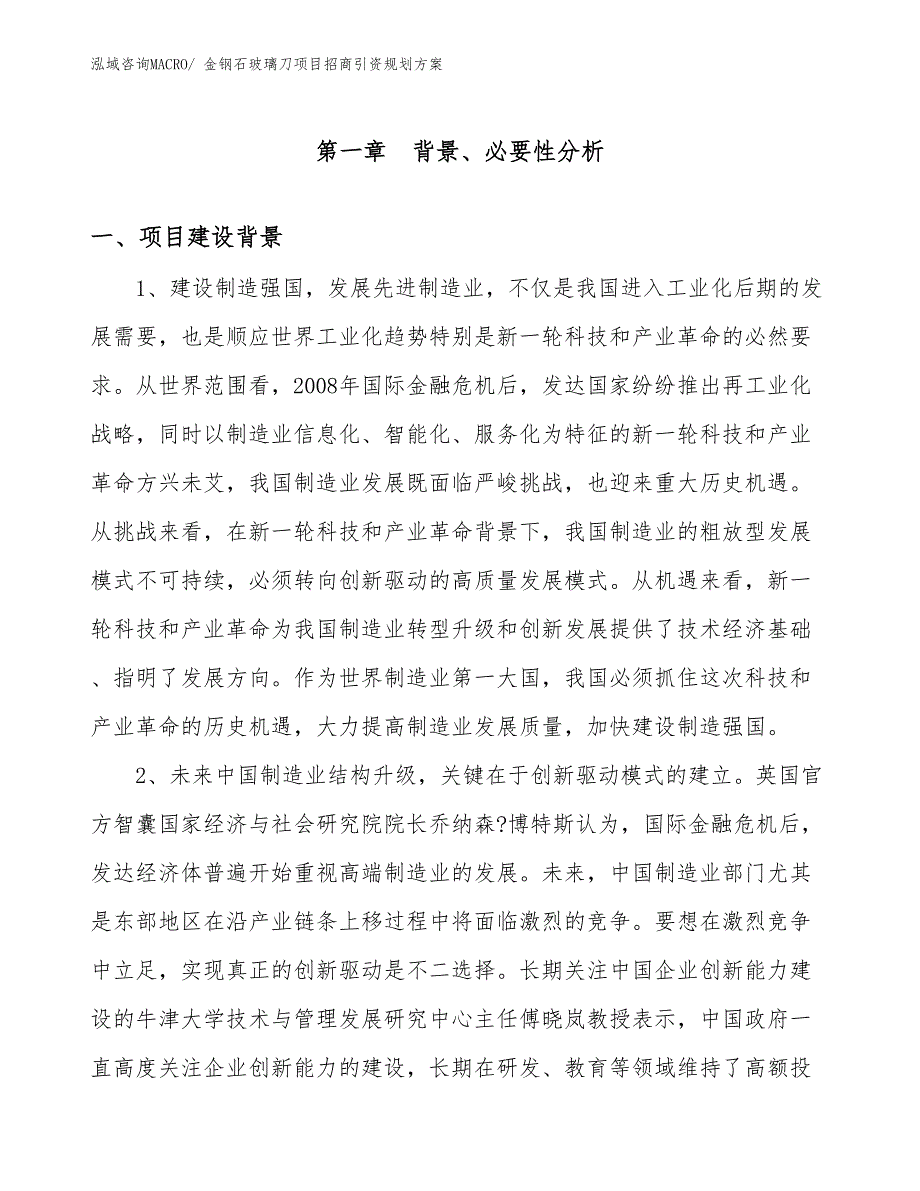 泓域咨询MACRO/ 金钢石玻璃刀项目招商引资规划方案

第一章　背景、必要性分析

一、项目建设背景

1、建设制造强国，发展先进制造业，不仅是我国进入工业化后期的发展需要，也是顺应世界工业化趋势特别是新一轮科技和产业革命的必然要求。从世界范围看，2008年国际金融危机后，发达国家纷纷推出再工业化战略，同时以制造业信息化、智能化、服务化为特征的新一轮科技和产业革命方兴未艾，我国制造业发展既面临严峻挑战，也迎来重大历史机遇。从挑战来看，在新一轮科技和产业革命背景下，我国制造业的粗放型发展模式不可持续，必须转向创新驱动的高质量发展模式。从机遇来看，新一轮科技和产业革命为我国制造业转型升级和创新发展提供了技术经济基础、指明了发展方向。作为世界制造业第一大国，我国必须抓住这次科技和产业革命的历史机遇，大力提高制造业发展质量，加快建设制造强国。

2、未来中国制造业结构升级，关键在于创新驱动模式的建立。英国官方智囊国家经济与社会研究院院长乔纳森?博特斯认为，国际金融危机后，发达经济体普遍开始重视高端制造业的发展。未来，中国制造业部门尤其是东部地区在沿产业链条上移过程中将面临激烈的竞争。要想在激烈竞争中立足，实现真正的创新驱动是不二选择。长期关注中国企业创新能力建设的牛津大学技术与管理发展研究中心主任傅晓岚教授表示，中国政府一直高度关注企业创新能力的建设，长期在研发、教育等领域维持了高额投